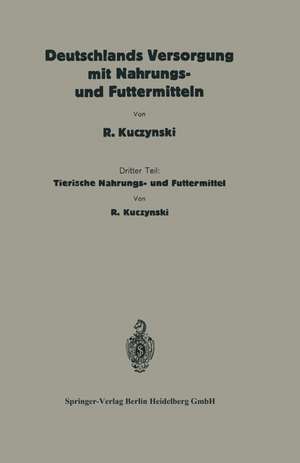 Deutschlands Versorgung mit Nahrungs- und Futtermitteln

Von

R. Kuczynski

Dritter Teil:
Tierische Nahrungs- und Futtermittel

Von

R. Kuczynski

Springer-Verlag Berlin Heidelberg GmbH